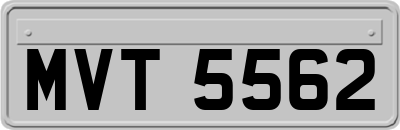 MVT 5562